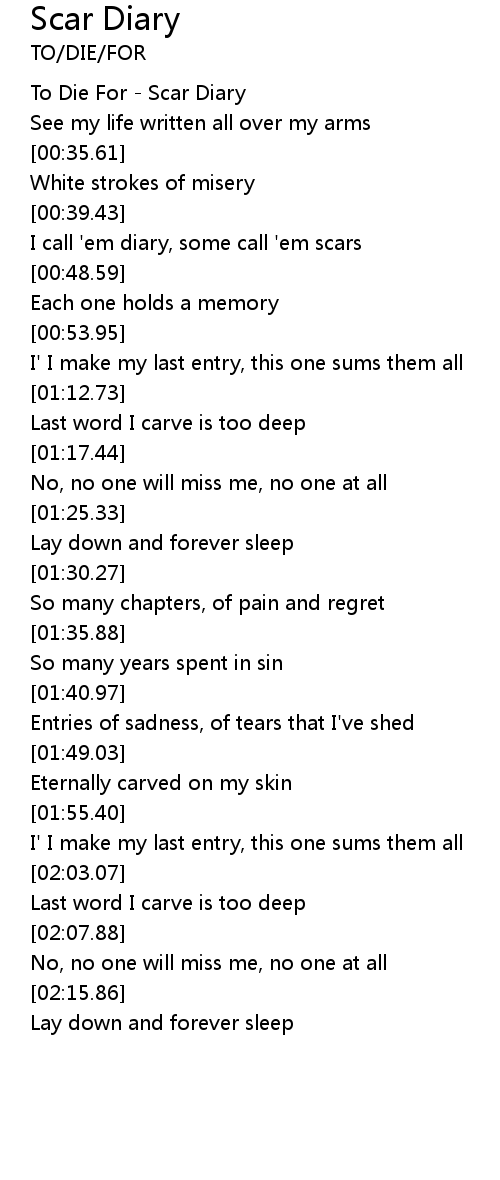 Scar Diary
TO/DIE/FOR

To Die For - Scar Diary
See my life written all over my arms
[00:35.61]
White strokes of misery
[00:39.43]
I call 'em diary, some call 'em scars
[00:48.59]
Each one holds a memory
[00:53.95]
I' I make my last entry, this one sums them all
[01:12.73]
Last word I carve is too deep
[01:17.44]
No, no one will miss me, no one at all
[01:25.33]
Lay down and forever sleep
[01:30.27]
So many chapters, of pain and regret
[01:35.88]
So many years spent in sin
[01:40.97]
Entries of sadness, of tears that I've shed
[01:49.03]
Eternally carved on my skin
[01:55.40]
I' I make my last entry, this one sums them all
[02:03.07]
Last word I carve is too deep
[02:07.88]
No, no one will miss me, no one at all
[02:15.86]
Lay down and forever sleep